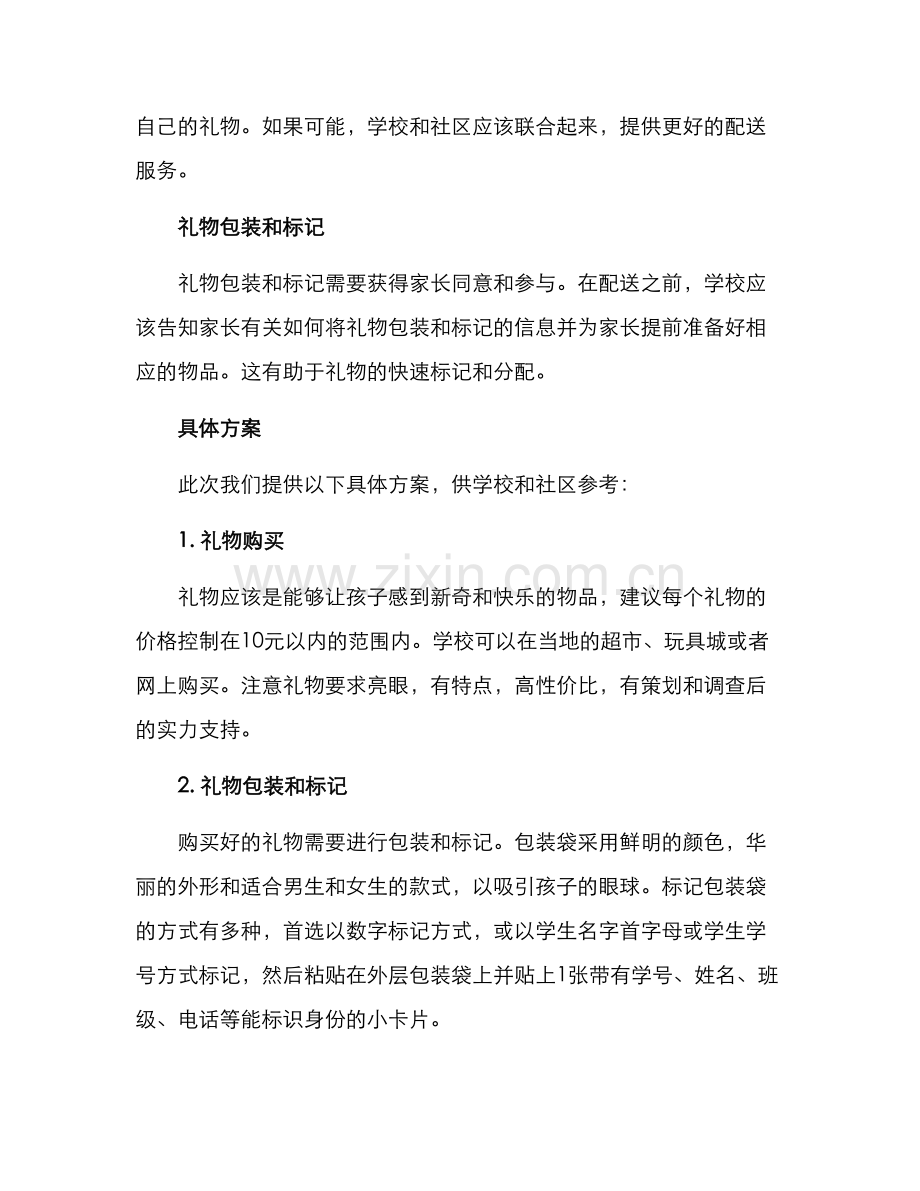 自己的礼物。如果可能，学校和社区应该联合起来，提供更好的配送服务。

礼物包装和标记

礼物包装和标记需要获得家长同意和参与。在配送之前，学校应该告知家长有关如何将礼物包装和标记的信息并为家长提前准备好相应的物品。这有助于礼物的快速标记和分配。

具体方案

此次我们提供以下具体方案，供学校和社区参考：

1.礼物购买

礼物应该是能够让孩子感到新奇和快乐的物品，建议每个礼物的价格控制在10元以内的范围内。学校可以在当地的超市、玩具城或者网上购买。注意礼物要求亮眼，有特点，高性价比，有策划和调查后的实力支持。

2.礼物包装和标记

购买好的礼物需要进行包装和标记。包装袋采用鲜明的颜色，华丽的外形和适合男生和女生的款式，以吸引孩子的眼球。标记包装袋的方式有多种，首选以数字标记方式，或以学生名字首字母或学生学号方式标记，然后粘贴在外层包装袋上并贴上1张带有学号、姓名、班级、电话等能标识身份的小卡片。

www.zixin.com.cn